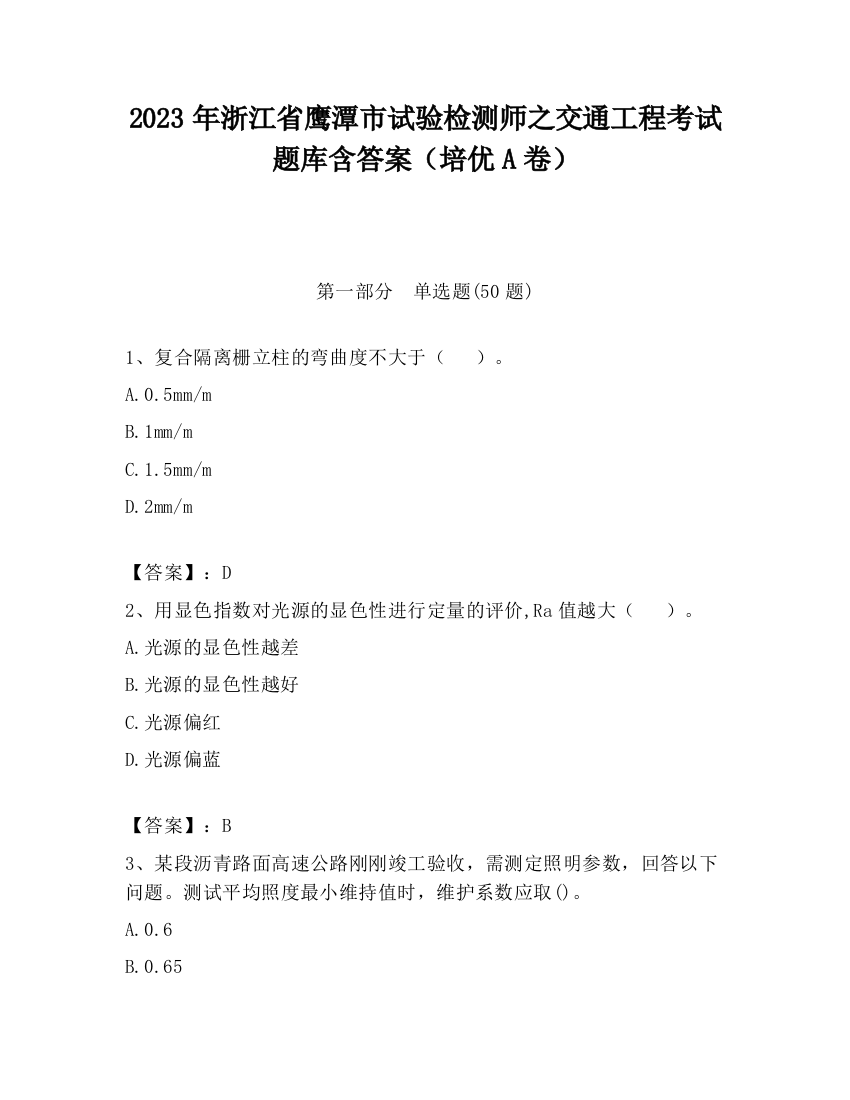 2023 年浙江省鹰潭市试验检测师之交通工程考试题库含答案（培优 A 卷）

第一部分　单选题(50 题)

1、复合隔离栅立柱的弯曲度不大于（　　）。

A. 0.5mm/m

B. 1mm/m

C. 1.5mm/m

D. 2mm/m

【答案】：D

2、用显色指数对光源的显色性进行定量的评价,Ra 值越大（　　）。

A. 光源的显色性越差

B. 光源的显色性越好

C. 光源偏红

D. 光源偏蓝

【答案】：B

3、某段沥青路面高速公路刚刚竣工验收，需测定照明参数，回答以下问题。测试平均照度最小维持值时，维护系数应取()。

A. 0.6

B. 0.65